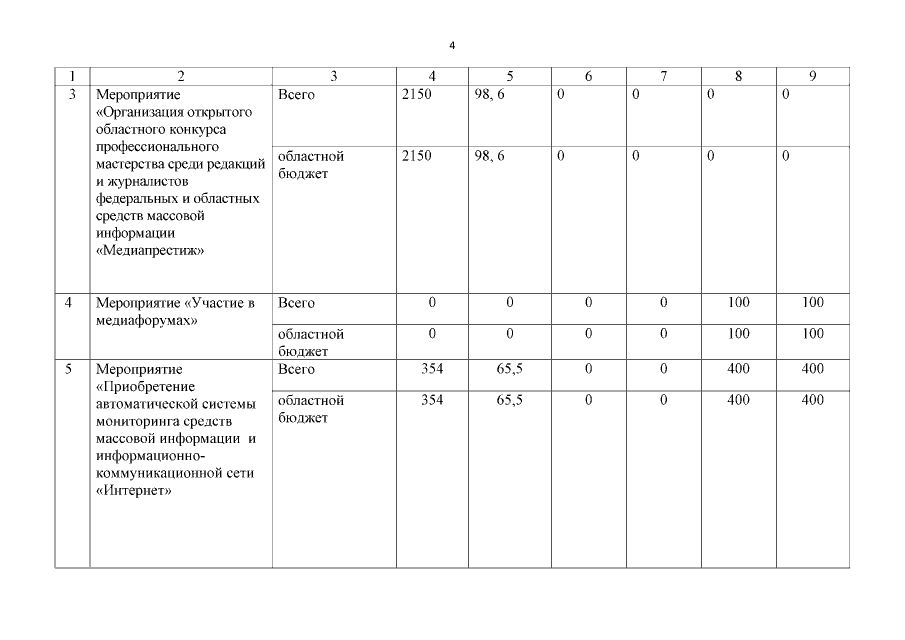 4

| 1 | 2 | 3 | 4 | 5 | 6 | 7 | 8 | 9 |
|---|---|---|---|---|---|---|---|---|
| 3 | Мероприятие «Организация открытого областного конкурса профессионального мастерства среди редакций и журналистов федеральных и областных средств массовой информации «Медиапрестиж» | Всего | 2150 | 98, 6 | 0 | 0 | 0 | 0 |
| | | областной бюджет | 2150 | 98, 6 | 0 | 0 | 0 | 0 |
| 4 | Мероприятие «Участие в медиафорумах» | Всего | 0 | 0 | 0 | 0 | 100 | 100 |
| | | областной бюджет | 0 | 0 | 0 | 0 | 100 | 100 |
| 5 | Мероприятие «Приобретение автоматической системы мониторинга средств массовой информации и информационно-коммуникационной сети «Интернет» | Всего | 354 | 65,5 | 0 | 0 | 400 | 400 |
| | | областной бюджет | 354 | 65,5 | 0 | 0 | 400 | 400 |